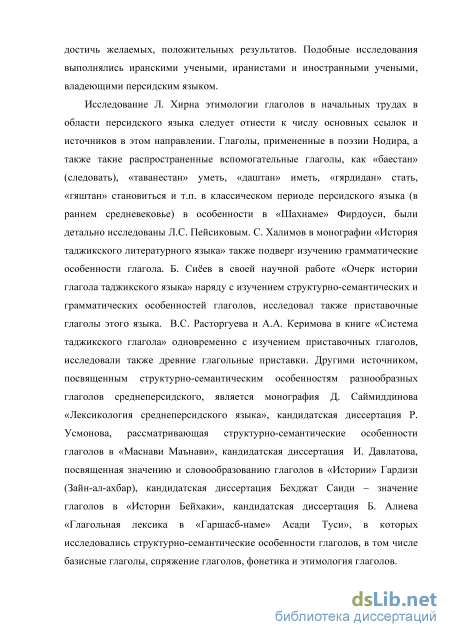 достичь желаемых, положительных результатов. Подобные исследования выполнялись иранскими учеными, иранистами и иностранными учеными, владеющими персидским языком.

Исследование Л. Хирна этимологии глаголов в начальных трудах в области персидского языка следует отнести к числу основных ссылок и источников в этом направлении. Глаголы, примененные в поэзии Нодира, а также такие распространенные вспомогательные глаголы, как «баестан» (следовать), «таванестан» уметь, «даштан» иметь, «гярдидан» стать, «гяштан» становиться и т.п. в классическом периоде персидского языка (в раннем средневековье) в особенности в «Шахнаме» Фирдоуси, были детально исследованы Л.С. Пейсиковым. С. Халимов в монографии «История таджикского литературного языка» также подверг изучению грамматические особенности глагола. Б. Сиёев в своей научной работе «Очерк истории глагола таджикского языка» наряду с изучением структурно-семантических и грамматических особенностей глаголов, исследовал также приставочные глаголы этого языка. В.С. Расторгуева и А.А. Керимова в книге «Система таджикского глагола» одновременно с изучением приставочных глаголов, исследовали также древние глагольные приставки. Другими источником, посвященным структурно-семантическим особенностям разнообразных глаголов среднеперсидского, является монография Д. Саймиддинова «Лексикология среднеперсидского языка», кандидатская диссертация Р. Усмонова, рассматривающая структурно-семантические особенности глаголов в «Маснави Маънави», кандидатская диссертация И. Давлатова, посвященная значению и словообразованию глаголов в «Истории» Гардизи (Зайн-ал-ахбар), кандидатская диссертация Бехджат Саиди – значение глаголов в «Истории Бейхаки», кандидатская диссертация Б. Алиева «Глагольная лексика в «Гаршасб-наме» Асади Туси», в которых исследовались структурно-семантические особенности глаголов, в том числе базисные глаголы, спряжение глаголов, фонетика и этимология глаголов.

dsLib.net
библиотека диссертаций